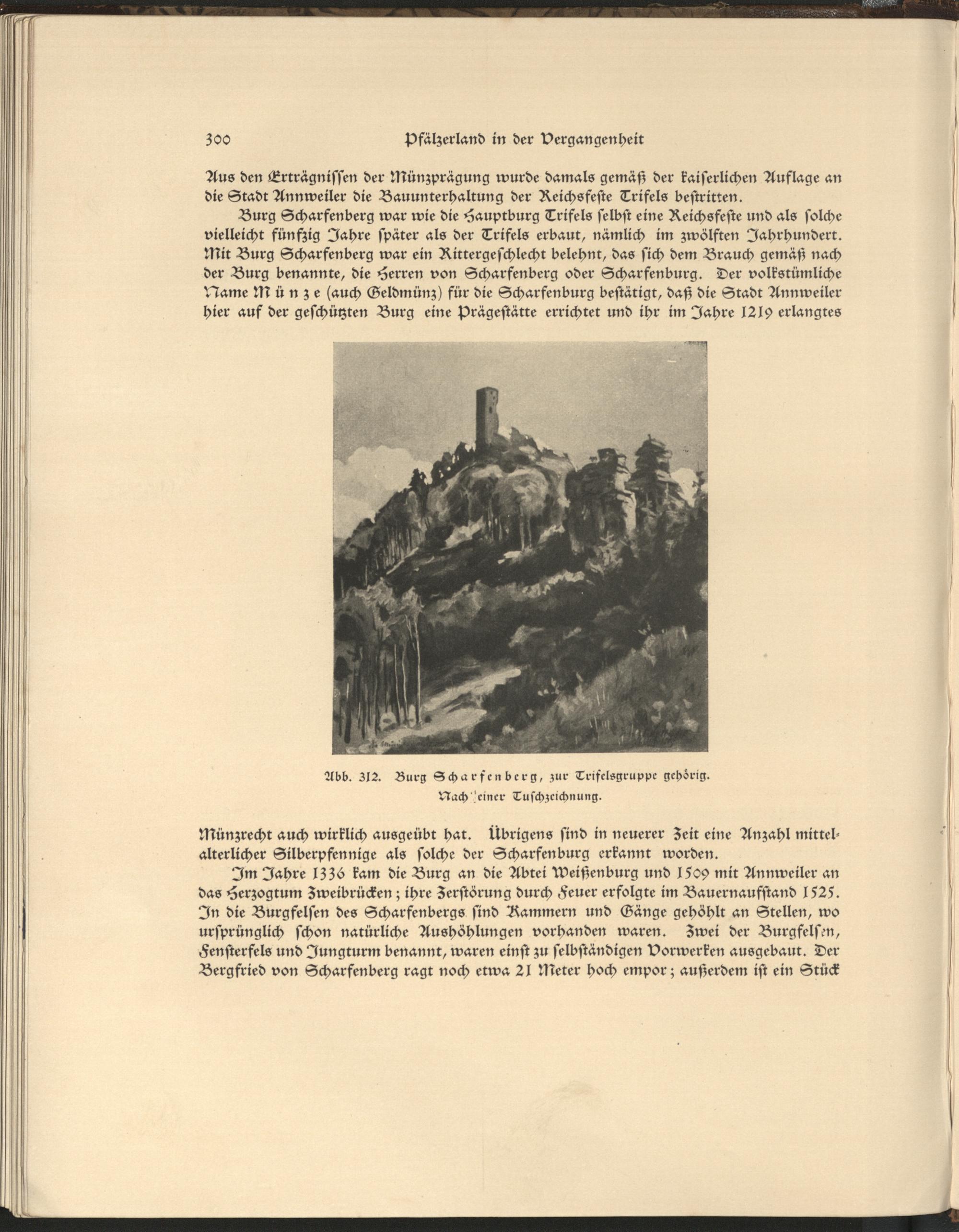 300 Pfälzerland in der Vergangenheit

Aus den Erträgnissen der Münzprägung wurde damals gemäß der kaiserlichen Auflage an die Stadt Annweiler die Bauunterhaltung der Reichsfeste Trifels bestritten.

Burg Scharfenberg war wie die Hauptburg Trifels selbst eine Reichsfeste und als solche vielleicht fünfzig Jahre später als der Trifels erbaut, nämlich im zwölften Jahrhundert. Mit Burg Scharfenberg war ein Rittergeschlecht belehnt, das sich dem Brauch gemäß nach der Burg benannte, die Herren von Scharfenberg oder Scharfenburg. Der volkstümliche Name Münze (auch Geldmünz) für die Scharfenburg bestätigt, daß die Stadt Annweiler hier auf der geschützten Burg eine Prägestätte errichtet und ihr im Jahre 1219 erlangtes

Abb. 312. Burg Scharfenberg, zur Trifelsgruppe gehörig. Nach einer Tuschzeichnung.

Münzrecht auch wirklich ausgeübt hat. Übrigens sind in neuerer Zeit eine Anzahl mittelalterlicher Silberpfennige als solche der Scharfenburg erkannt worden.

Im Jahre 1336 kam die Burg an die Abtei Weißenburg und 1509 mit Annweiler an das Herzogtum Zweibrücken; ihre Zerstörung durch Feuer erfolgte im Bauernaufstand 1525. In die Burgfelsen des Scharfenbergs sind Kammern und Gänge gehöhlt an Stellen, wo ursprünglich schon natürliche Aushöhlungen vorhanden waren. Zwei der Burgfelsen, Fensterfels und Jungturm benannt, waren einst zu selbständigen Vorwerken ausgebaut. Der Bergfried von Scharfenberg ragt noch etwa 21 Meter hoch empor; außerdem ist ein Stück